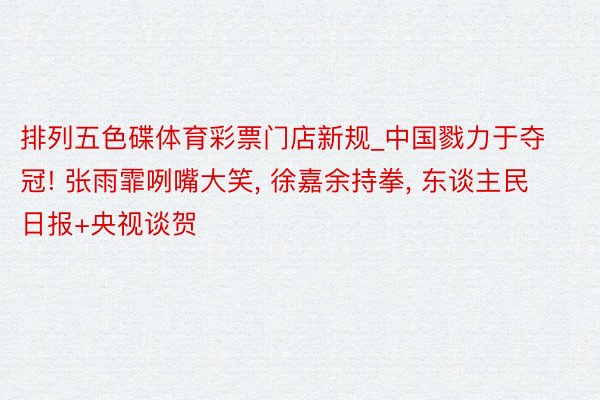 排列五色碟体育彩票门店新规_中国戮力于夺冠! 张雨霏咧嘴大笑, 徐嘉余持拳, 东谈主民日报+央视谈贺